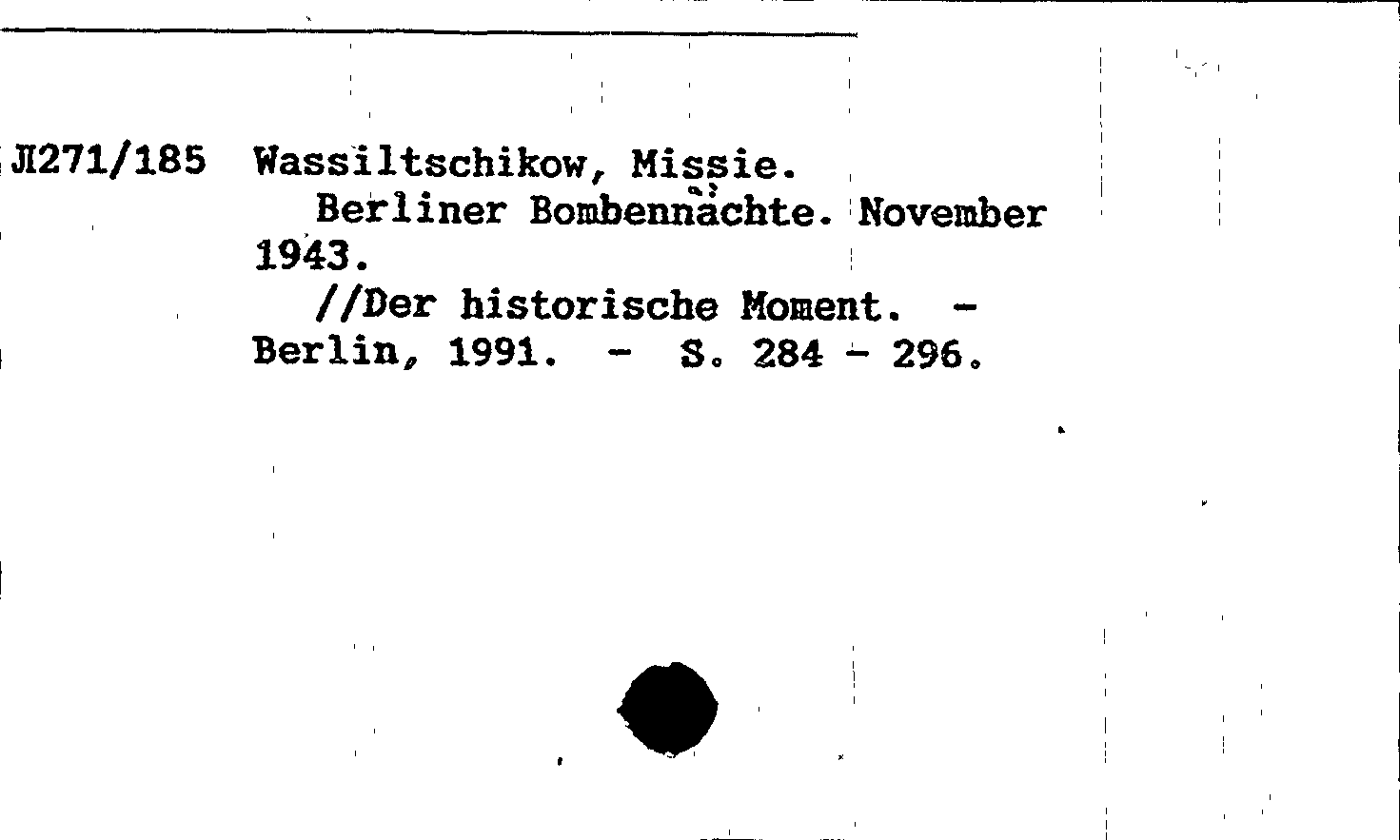 Л271/185 Wassiltschikow, Missie.

Berliner Bombennächte. November 1943.

//Der historische Moment. - Berlin, 1991. - S. 284 - 296.